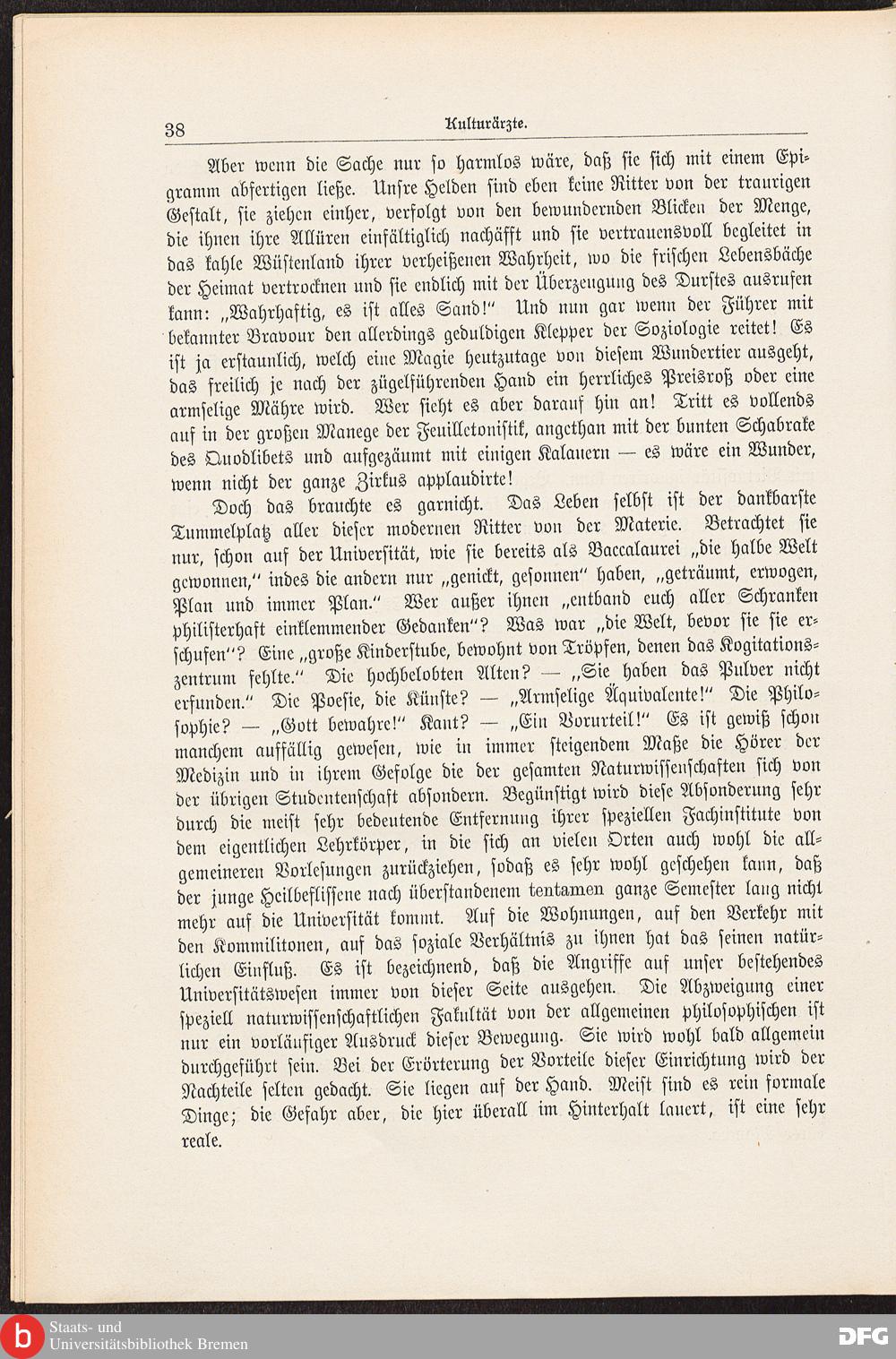 38 Kulturärzte.

Aber wenn die Sache nur so harmlos wäre, daß sie sich mit einem Epigramm abfertigen ließe. Unsre Helden sind eben keine Ritter von der traurigen Gestalt, sie ziehen einher, verfolgt von den bewundernden Blicken der Menge, die ihnen ihre Allüren einfältiglich nachäfft und sie vertrauensvoll begleitet in das kahle Wüstenland ihrer verheißenen Wahrheit, wo die frischen Lebensbäche der Heimat vertrocknen und sie endlich mit der Überzeugung des Durstes ausrufen kann: „Wahrhaftig, es ist alles Sand!" Und nun gar wenn der Führer mit bekannter Bravour den allerdings geduldigen Klepper der Soziologie reitet! Es ist ja erstaunlich, welch eine Magie heutzutage von diesem Wundertier ausgeht, das freilich je nach der zügelführenden Hand ein herrliches Preisroß oder eine armselige Mähre wird. Wer sieht es aber darauf hin an! Tritt es vollends auf in der großen Manege der Feuilletonistik, angethan mit der bunten Schabrake des Quodlibets und aufgezäumt mit einigen Kalauern — es wäre ein Wunder, wenn nicht der ganze Zirkus applaudirte!

Doch das brauchte es garnicht. Das Leben selbst ist der dankbarste Tummelplatz aller dieser modernen Ritter von der Materie. Betrachtet sie nur, schon auf der Universität, wie sie bereits als Baccalaurei „die halbe Welt gewonnen," indes die andern nur „genickt, gesonnen" haben, „geträumt, erwogen, Plan und immer Plan." Wer außer ihnen „entband euch aller Schranken philisterhaft einklemmender Gedanken"? Was war „die Welt, bevor sie sie erschufen"? Eine „große Kinderstube, bewohnt von Tröpfen, denen das Kogitationszentrum fehlte." Die hochbelobten Alten? — „Sie haben das Pulver nicht erfunden." Die Poesie, die Künste? — „Armselige Äquivalente!" Die Philosophie? — „Gott bewahre!" Kant? — „Ein Vorurteil!" Es ist gewiß schon manchem auffällig gewesen, wie in immer steigendem Maße die Hörer der Medizin und in ihrem Gefolge die der gesamten Naturwissenschaften sich von der übrigen Studentenschaft absondern. Begünstigt wird diese Absonderung sehr durch die meist sehr bedeutende Entfernung ihrer speziellen Fachinstitute von dem eigentlichen Lehrkörper, in die sich an vielen Orten auch wohl die allgemeineren Vorlesungen zurückziehen, sodaß es sehr wohl geschehen kann, daß der junge Heilbeflissene nach überstandenem tentamen ganze Semester lang nicht mehr auf die Universität kommt. Auf die Wohnungen, auf den Verkehr mit den Kommilitonen, auf das soziale Verhältnis zu ihnen hat das seinen natürlichen Einfluß. Es ist bezeichnend, daß die Angriffe auf unser bestehendes Universitätswesen immer von dieser Seite ausgehen. Die Abzweigung einer speziell naturwissenschaftlichen Fakultät von der allgemeinen philosophischen ist nur ein vorläufiger Ausdruck dieser Bewegung. Sie wird wohl bald allgemein durchgeführt sein. Bei der Erörterung der Vorteile dieser Einrichtung wird der Nachteile selten gedacht. Sie liegen auf der Hand. Meist sind es rein formale Dinge; die Gefahr aber, die hier überall im Hinterhalt lauert, ist eine sehr reale.

Staats- und Universitätsbibliothek Bremen DFG